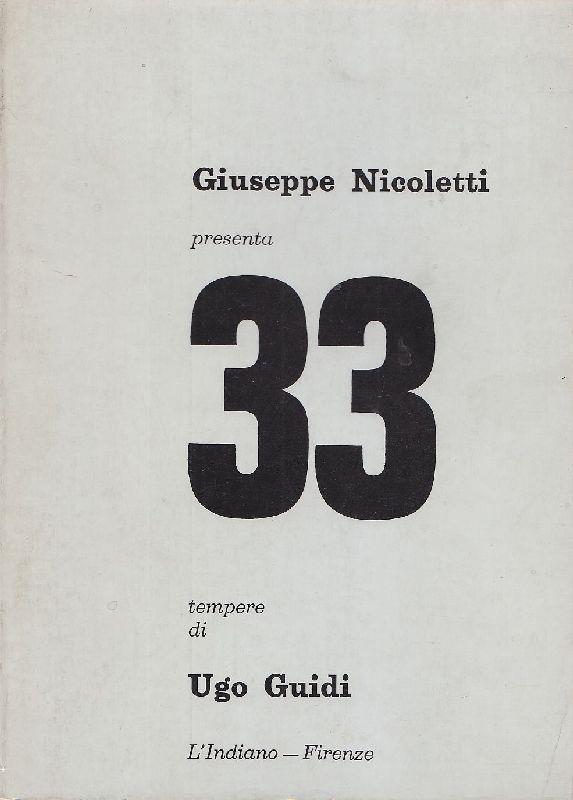 Giuseppe Nicoletti

presenta

33

tempere
di

Ugo Guidi

L'Indiano — Firenze